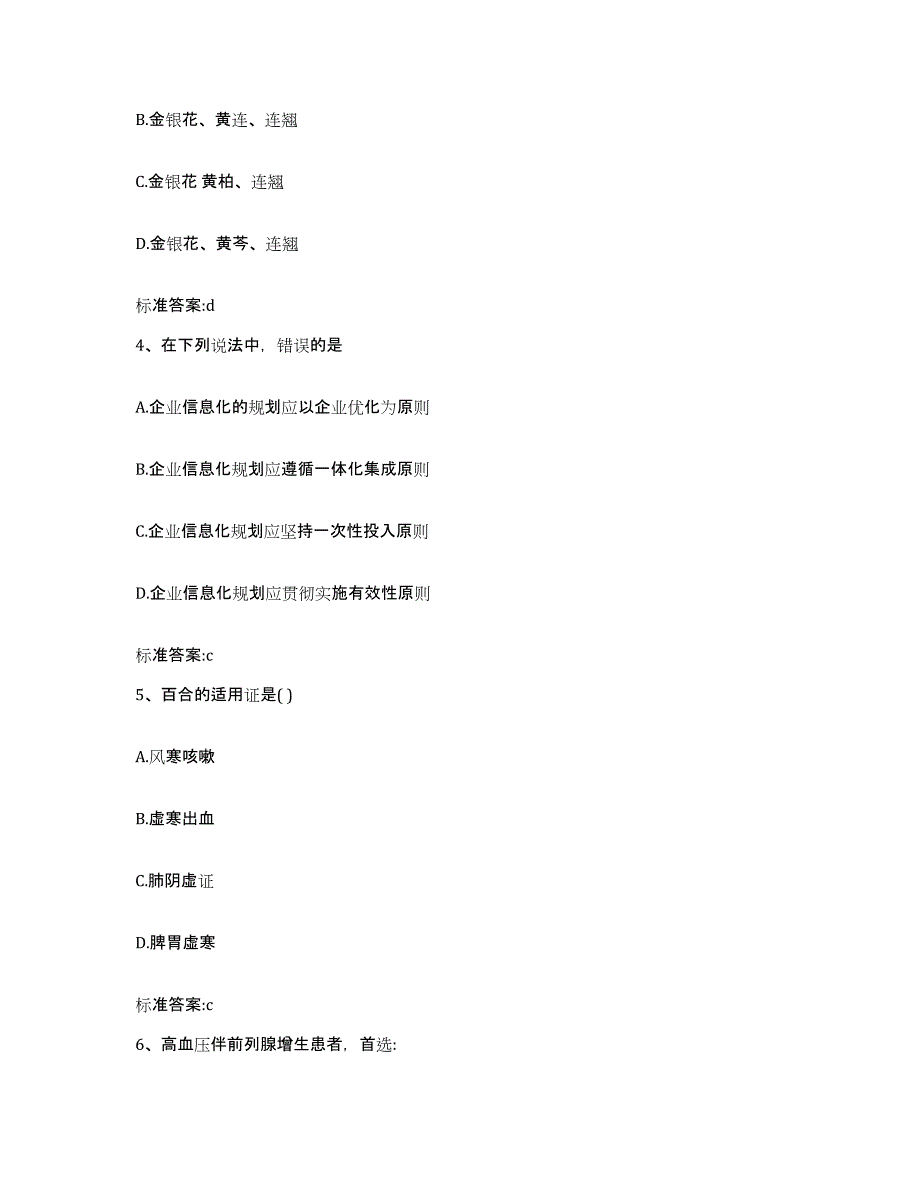 B.金银花、黄连、连翘

C.金银花 黄柏、连翘

D.金银花、黄芩、连翘

标准答案:d

4、在下列说法中，错误的是

A.企业信息化的规划应以企业优化为原则

B.企业信息化规划应遵循一体化集成原则

C.企业信息化规划应坚持一次性投入原则

D.企业信息化规划应贯彻实施有效性原则

标准答案:c

5、百合的适用证是( )

A.风寒咳嗽

B.虚寒出血

C.肺阴虚证

D.脾胃虚寒

标准答案:c

6、高血压伴前列腺增生患者，首选: